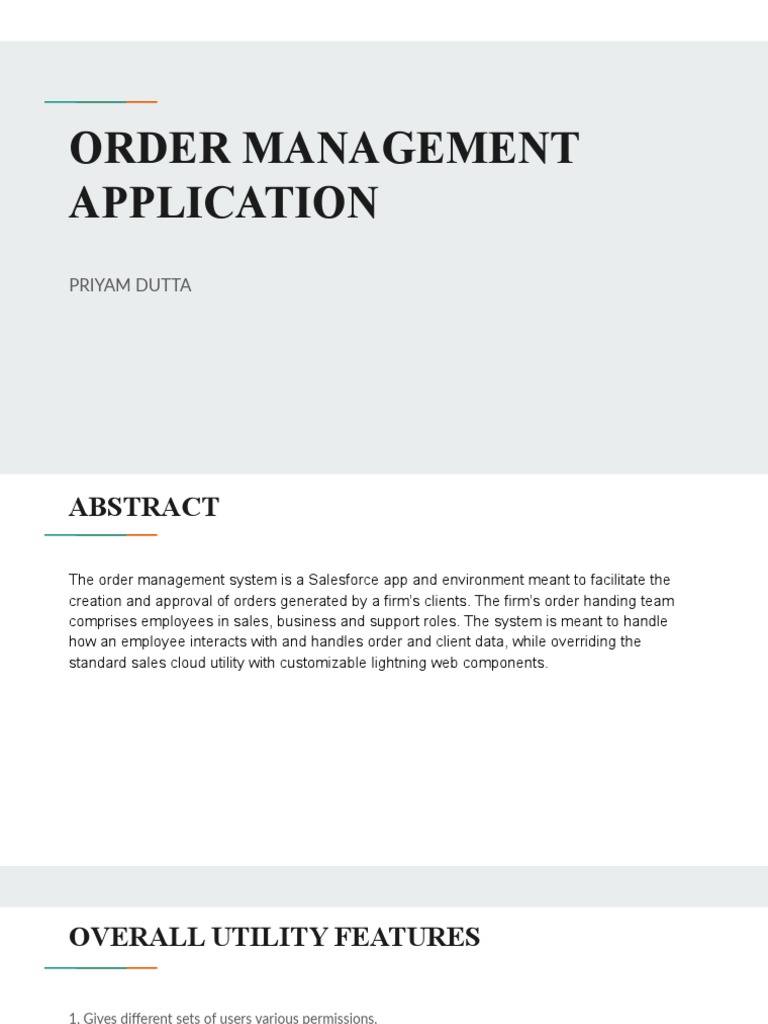 ORDER MANAGEMENT APPLICATION

PRIYAM DUTTA

ABSTRACT

The order management system is a Salesforce app and environment meant to facilitate the creation and approval of orders generated by a firm's clients. The firm's order handing team comprises employees in sales, business and support roles. The system is meant to handle how an employee interacts with and handles order and client data, while overriding the standard sales cloud utility with customizable lightning web components.

OVERALL UTILITY FEATURES

1. Gives different sets of users various permissions.